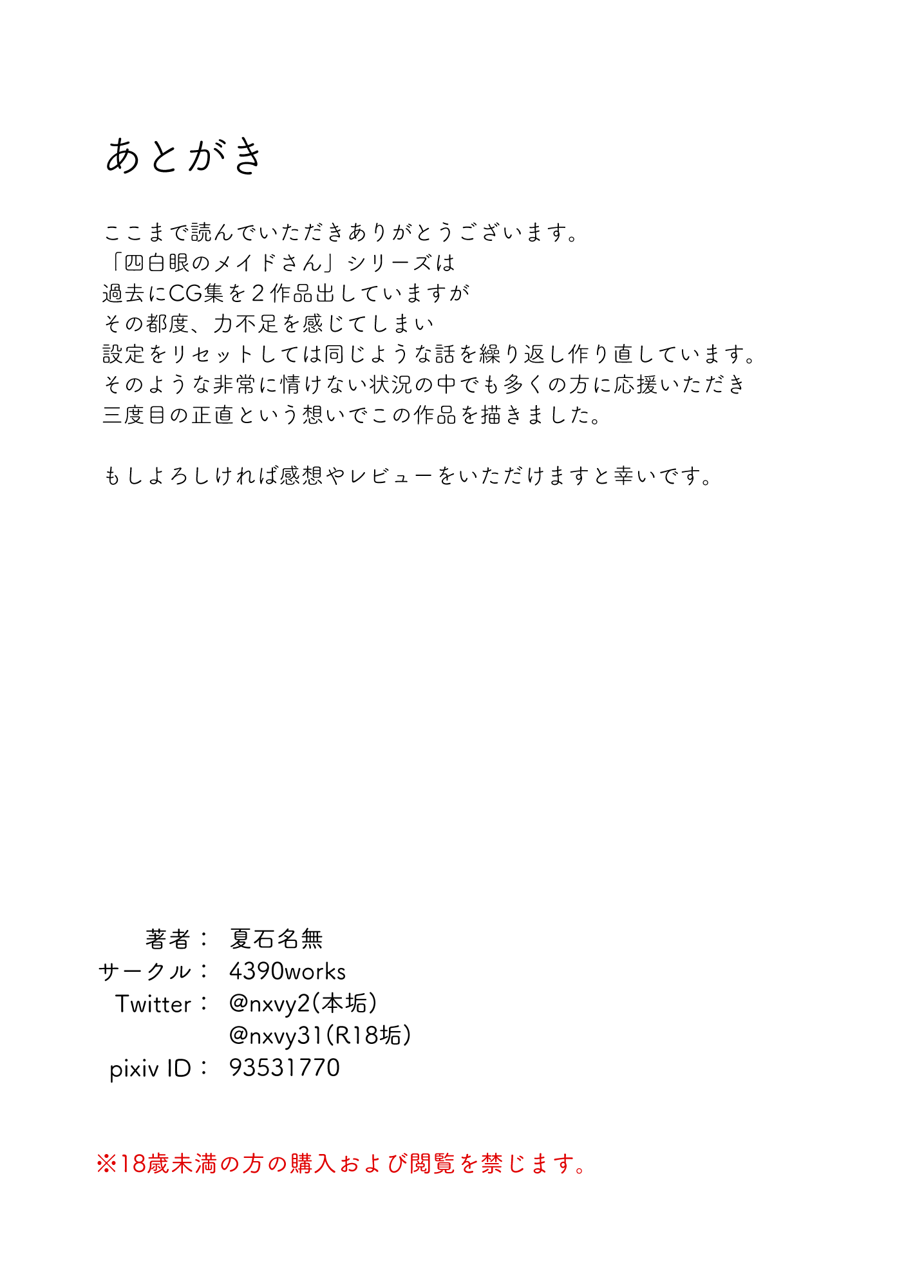 あとがき

ここまで読んでいただきありがとうございます。
「四白眼のメイドさん」シリーズは
過去にCG集を2作品出していますが
その都度、力不足を感じてしまい
設定をリセットしては同じような話を繰り返し作り直しています。
そのような非常に情けない状況の中でも多くの方に応援いただき
三度目の正直という想いでこの作品を描きました。

もしよろしければ感想やレビューをいただけますと幸いです。

著者： 夏石名無
サークル： 4390works
Twitter： @nxvy2(本垢)
@nxvy31(R18垢)
pixiv ID： 93531770

※18歳未満の方の購入および閲覧を禁じます。